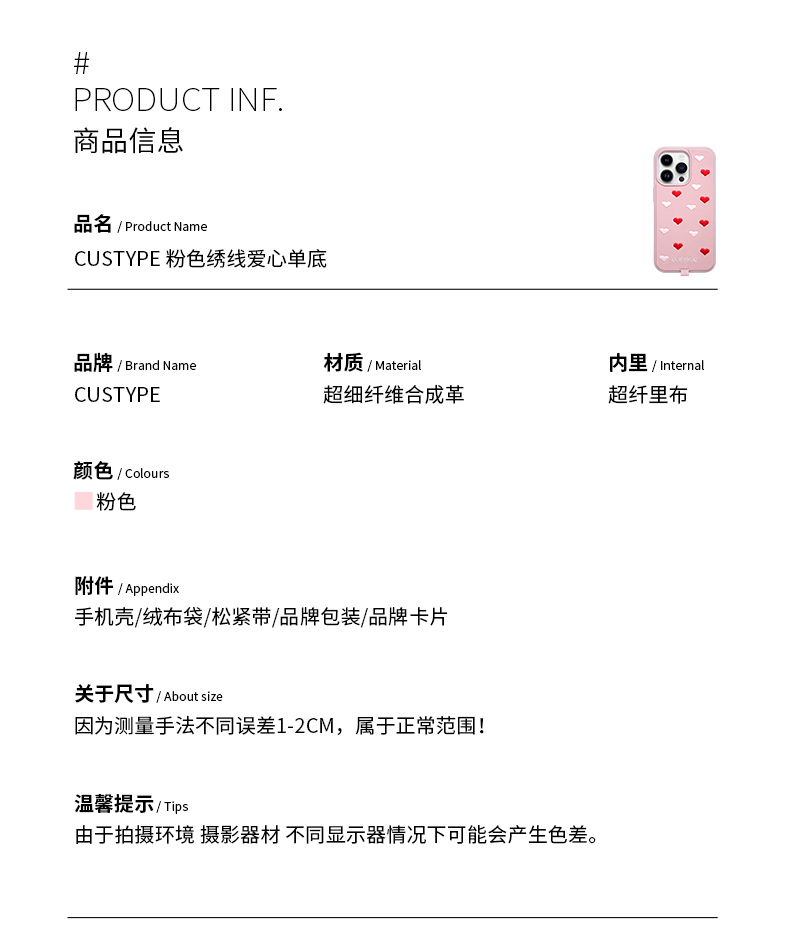 #
PRODUCT INF.
商品信息

品名 / Product Name
CUSTYPE 粉色绣线爱心单底

品牌 / Brand Name
CUSTYPE

材质 / Material
超细纤维合成革

内里 / Internal
超纤里布

颜色 / Colours
粉色

附件 / Appendix
手机壳/绒布袋/松紧带/品牌包装/品牌卡片

关于尺寸 / About size
因为测量手法不同误差1-2CM，属于正常范围！

温馨提示 / Tips
由于拍摄环境 摄影器材 不同显示器情况下可能会产生色差。